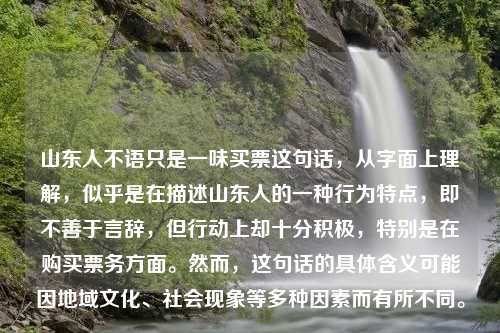 山东人不语只是一味买票这句话，从字面上理解，似乎是在描述山东人的一种行为特点，即不善于言辞，但行动上却十分积极，特别是在购买票务方面。然而，这句话的具体含义可能因地域文化、社会现象等多种因素而有所不同。